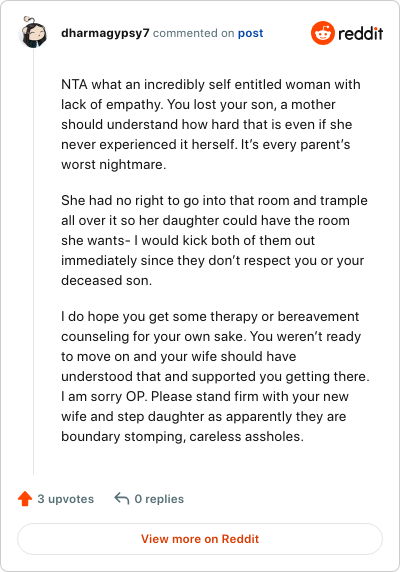 dharmagypsy7 commented on post

reddit

NTA what an incredibly self entitled woman with lack of empathy. You lost your son, a mother should understand how hard that is even if she never experienced it herself. It's every parent's worst nightmare.

She had no right to go into that room and trample all over it so her daughter could have the room she wants- I would kick both of them out immediately since they don't respect you or your deceased son.

I do hope you get some therapy or bereavement counseling for your own sake. You weren't ready to move on and your wife should have understood that and supported you getting there. I am sorry OP. Please stand firm with your new wife and step daughter as apparently they are boundary stomping, careless assholes.

3 upvotes

0 replies

View more on Reddit